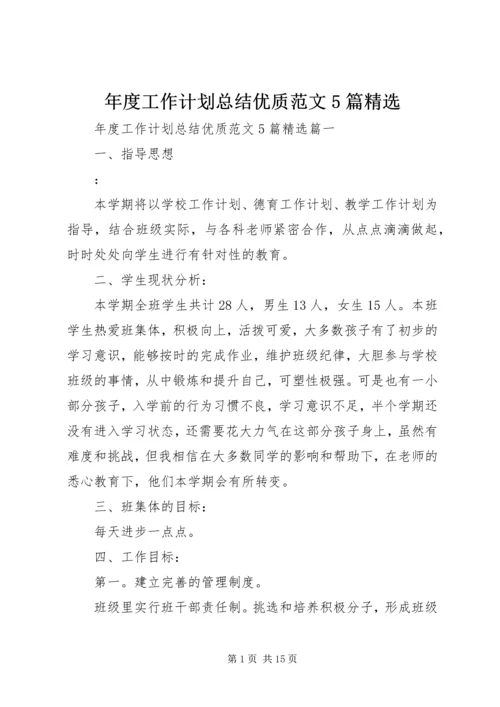 年度工作计划总结优质范文5篇精选

年度工作计划总结优质范文5篇精选篇一

一、指导思想

:

本学期将以学校工作计划、德育工作计划、教学工作计划为指导，结合班级实际，与各科老师紧密合作，从点点滴滴做起，时时处处向学生进行有针对性的教育。

二、学生现状分析：

本学期全班学生共计28人，男生13人，女生15人。本班学生热爱班集体，积极向上，活拨可爱，大多数孩子有了初步的学习意识，能够按时的完成作业，维护班级纪律，大胆参与学校班级的事情，从中锻炼和提升自己，可塑性极强。可是也有一小部分孩子，入学前的行为习惯不良，学习意识不足，半个学期还没有进入学习状态，还需要花大力气在这部分孩子身上，虽然有难度和挑战，但我相信在大多数同学的影响和帮助下，在老师的悉心教育下，他们本学期会有所转变。

三、班集体的目标：

每天进步一点点。

四、工作目标：

第一。建立完善的管理制度。

班级里实行班干部责任制。挑选和培养积极分子，形成班级

第1页 共15页